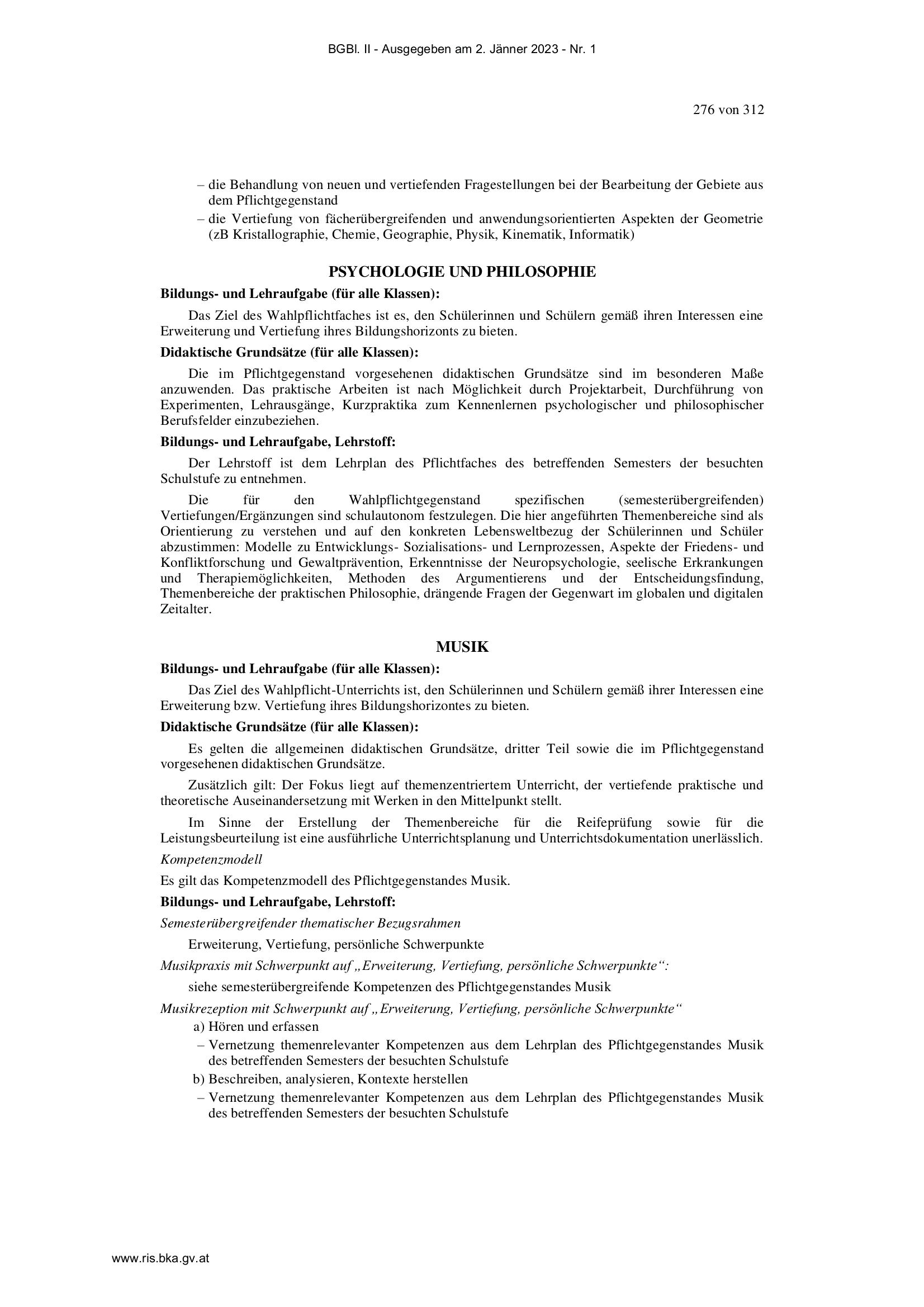 BGBl. II - Ausgegeben am 2. Jänner 2023 - Nr. 1

276 von 312

– die Behandlung von neuen und vertiefenden Fragestellungen bei der Bearbeitung der Gebiete aus dem Pflichtgegenstand
– die Vertiefung von fächerübergreifenden und anwendungsorientierten Aspekten der Geometrie (zB Kristallographie, Chemie, Geographie, Physik, Kinematik, Informatik)

PSYCHOLOGIE UND PHILOSOPHIE

Bildungs- und Lehraufgabe (für alle Klassen):

Das Ziel des Wahlpflichtfaches ist es, den Schülerinnen und Schülern gemäß ihren Interessen eine Erweiterung und Vertiefung ihres Bildungshorizonts zu bieten.

Didaktische Grundsätze (für alle Klassen):

Die im Pflichtgegenstand vorgesehenen didaktischen Grundsätze sind im besonderen Maße anzuwenden. Das praktische Arbeiten ist nach Möglichkeit durch Projektarbeit, Durchführung von Experimenten, Lehrausgänge, Kurzpraktika zum Kennenlernen psychologischer und philosophischer Berufsfelder einzubeziehen.

Bildungs- und Lehraufgabe, Lehrstoff:

Der Lehrstoff ist dem Lehrplan des Pflichtfaches des betreffenden Semesters der besuchten Schulstufe zu entnehmen.

Die für den Wahlpflichtgegenstand spezifischen (semesterübergreifenden) Vertiefungen/Ergänzungen sind schulautonom festzulegen. Die hier angeführten Themenbereiche sind als Orientierung zu verstehen und auf den konkreten Lebensweltbezug der Schülerinnen und Schüler abzustimmen: Modelle zu Entwicklungs- Sozialisations- und Lernprozessen, Aspekte der Friedens- und Konfliktforschung und Gewaltprävention, Erkenntnisse der Neuropsychologie, seelische Erkrankungen und Therapiemöglichkeiten, Methoden des Argumentierens und der Entscheidungsfindung, Themenbereiche der praktischen Philosophie, drängende Fragen der Gegenwart im globalen und digitalen Zeitalter.

MUSIK

Bildungs- und Lehraufgabe (für alle Klassen):

Das Ziel des Wahlpflicht-Unterrichts ist, den Schülerinnen und Schülern gemäß ihrer Interessen eine Erweiterung bzw. Vertiefung ihres Bildungshorizontes zu bieten.

Didaktische Grundsätze (für alle Klassen):

Es gelten die allgemeinen didaktischen Grundsätze, dritter Teil sowie die im Pflichtgegenstand vorgesehenen didaktischen Grundsätze.

Zusätzlich gilt: Der Fokus liegt auf themenzentriertem Unterricht, der vertiefende praktische und theoretische Auseinandersetzung mit Werken in den Mittelpunkt stellt.

Im Sinne der Erstellung der Themenbereiche für die Reifeprüfung sowie für die Leistungsbeurteilung ist eine ausführliche Unterrichtsplanung und Unterrichtsdokumentation unerlässlich.

Kompetenzmodell

Es gilt das Kompetenzmodell des Pflichtgegenstandes Musik.

Bildungs- und Lehraufgabe, Lehrstoff:

Semesterübergreifender thematischer Bezugsrahmen

Erweiterung, Vertiefung, persönliche Schwerpunkte

Musikpraxis mit Schwerpunkt auf „Erweiterung, Vertiefung, persönliche Schwerpunkte“:

siehe semesterübergreifende Kompetenzen des Pflichtgegenstandes Musik

Musikrezeption mit Schwerpunkt auf „Erweiterung, Vertiefung, persönliche Schwerpunkte“

a) Hören und erfassen
– Vernetzung themenrelevanter Kompetenzen aus dem Lehrplan des Pflichtgegenstandes Musik des betreffenden Semesters der besuchten Schulstufe
b) Beschreiben, analysieren, Kontexte herstellen
– Vernetzung themenrelevanter Kompetenzen aus dem Lehrplan des Pflichtgegenstandes Musik des betreffenden Semesters der besuchten Schulstufe

www.ris.bka.gv.at